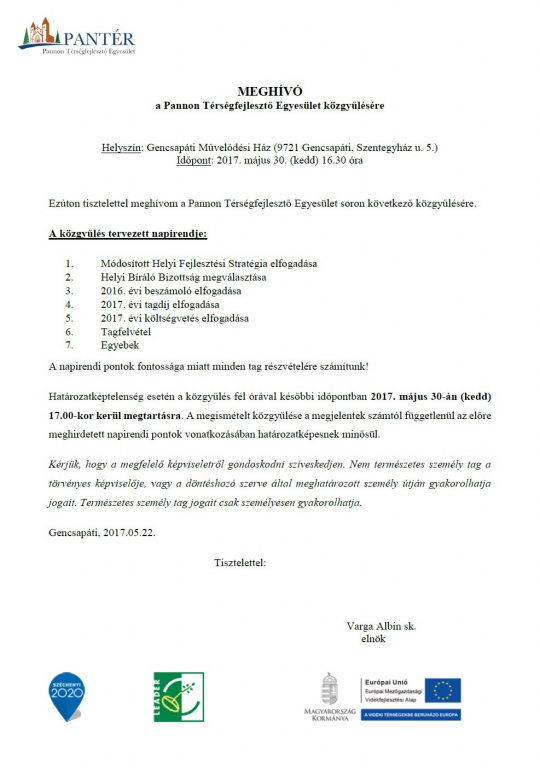 PANTÉR
Pannon Térségfejlesztő Egyesület

MEGHÍVÓ
a Pannon Térségfejlesztő Egyesület közgyűlésére

Helyszín: Gencsapáti Művelődési Ház (9721 Gencsapáti, Szentegyház u. 5.)
Időpont: 2017. május 30. (kedd) 16.30 óra

Ezúton tisztelettel meghívom a Pannon Térségfejlesztő Egyesület soron következő közgyűlésére.

A közgyűlés tervezett napirendje:

1. Módosított Helyi Fejlesztési Stratégia elfogadása
2. Helyi Bíráló Bizottság megválasztása
3. 2016. évi beszámoló elfogadása
4. 2017. évi tagdíj elfogadása
5. 2017. évi költségvetés elfogadása
6. Tagfelvétel
7. Egyebek

A napirendi pontok fontossága miatt minden tag részvételére számítunk!

Határozatképtelenség esetén a közgyűlés fél órával későbbi időpontban 2017. május 30-án (kedd) 17.00-kor kerül megtartásra. A megismételt közgyűlése a megjelentek számtól függetlenül az előre meghirdetett napirendi pontok vonatkozásában határozatképesnek minősül.

Kérjük, hogy a megfelelő képviseletről gondoskodni szíveskedjen. Nem természetes személy tag a törvényes képviselője, vagy a döntéshozó szerve által meghatározott személy útján gyakorolhatja jogait. Természetes személy tag jogait csak személyesen gyakorolhatja.

Gencsapáti, 2017.05.22.

Tisztelettel:

Varga Albin sk.
elnök

SZÉCHENYI 2020

LEADER

MAGYARORSZÁG KORMÁNYA

Európai Unió
Európai Mezőgazdasági Vidékfejlesztési Alap
A VIDÉKI TÉRSÉGEKBE BERUHÁZÓ EURÓPA